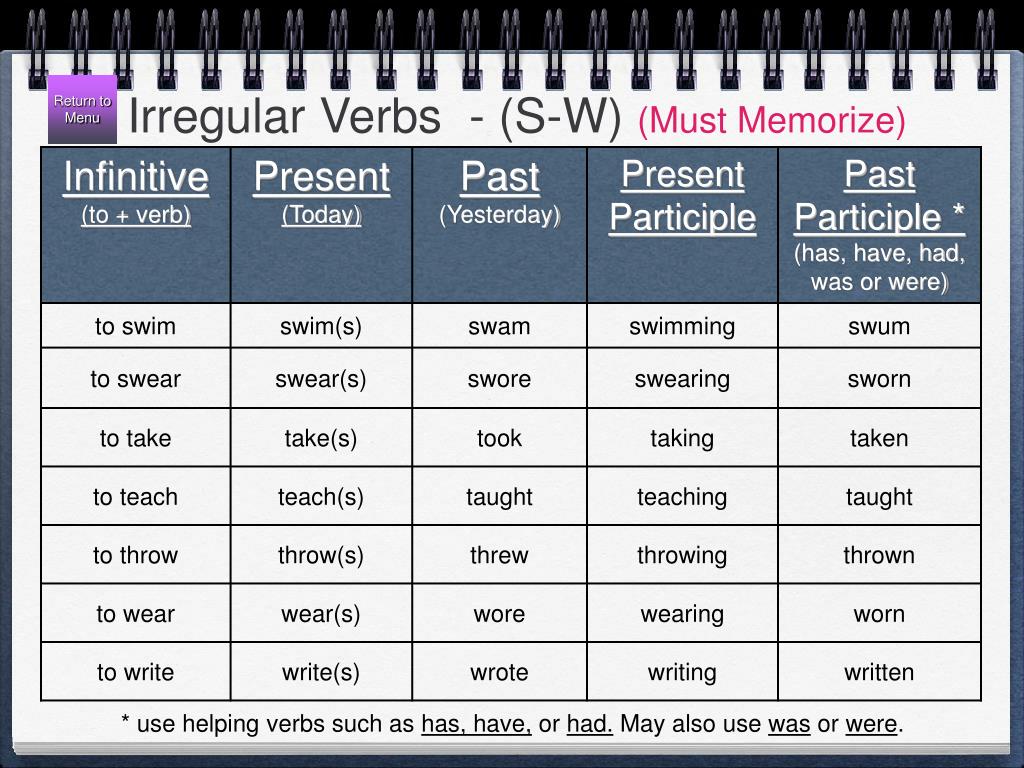 Return to Menu

Irregular Verbs - (S-W) (Must Memorize)

| Infinitive (to + verb) | Present (Today) | Past (Yesterday) | Present Participle | Past Participle * (has, have, had, was or were) |
|---|---|---|---|---|
| to swim | swim(s) | swam | swimming | swum |
| to swear | swear(s) | swore | swearing | sworn |
| to take | take(s) | took | taking | taken |
| to teach | teach(s) | taught | teaching | taught |
| to throw | throw(s) | threw | throwing | thrown |
| to wear | wear(s) | wore | wearing | worn |
| to write | write(s) | wrote | writing | written |

* use helping verbs such as has, have, or had. May also use was or were.